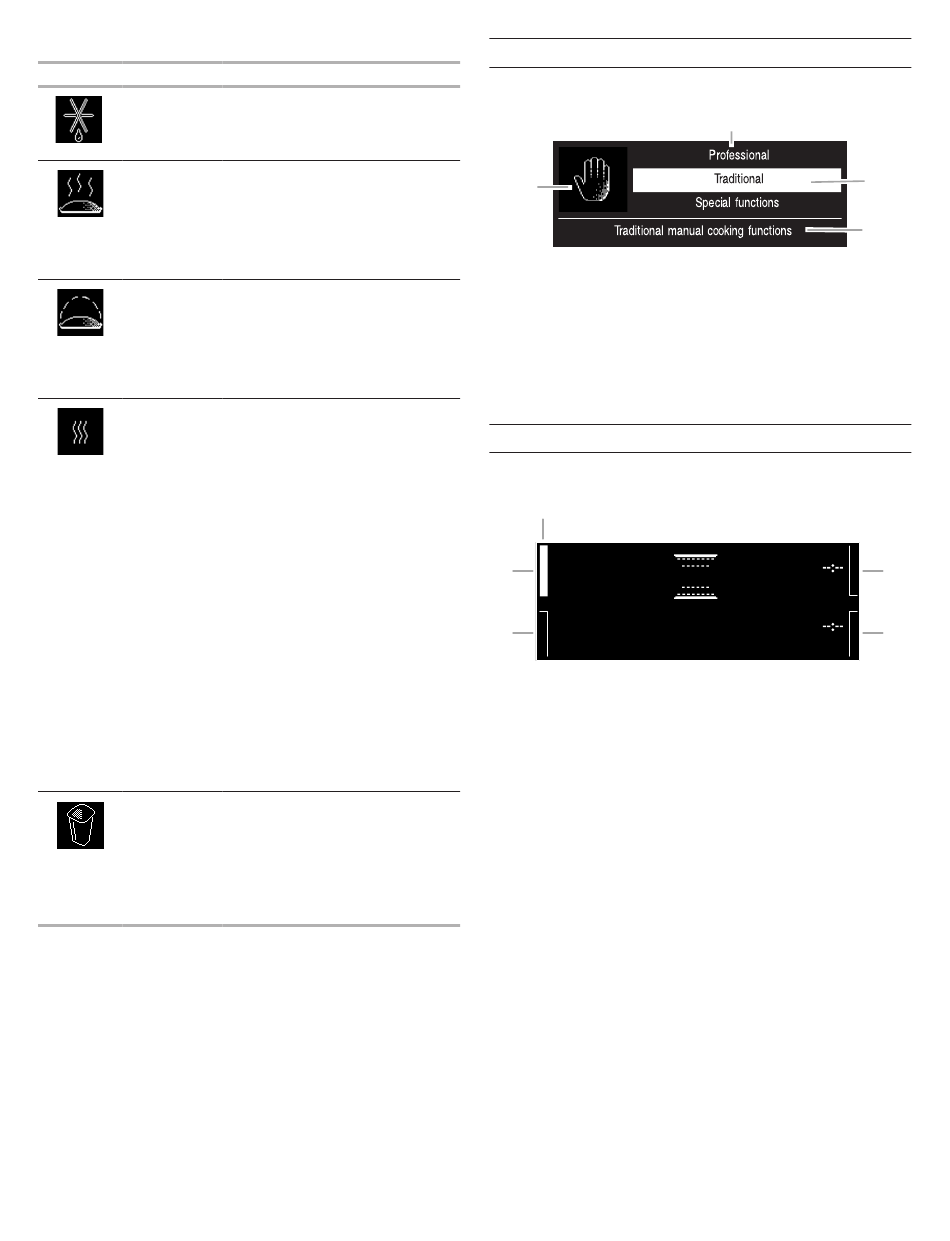 Professional

Traditional

Special functions

Traditional manual cooking functions